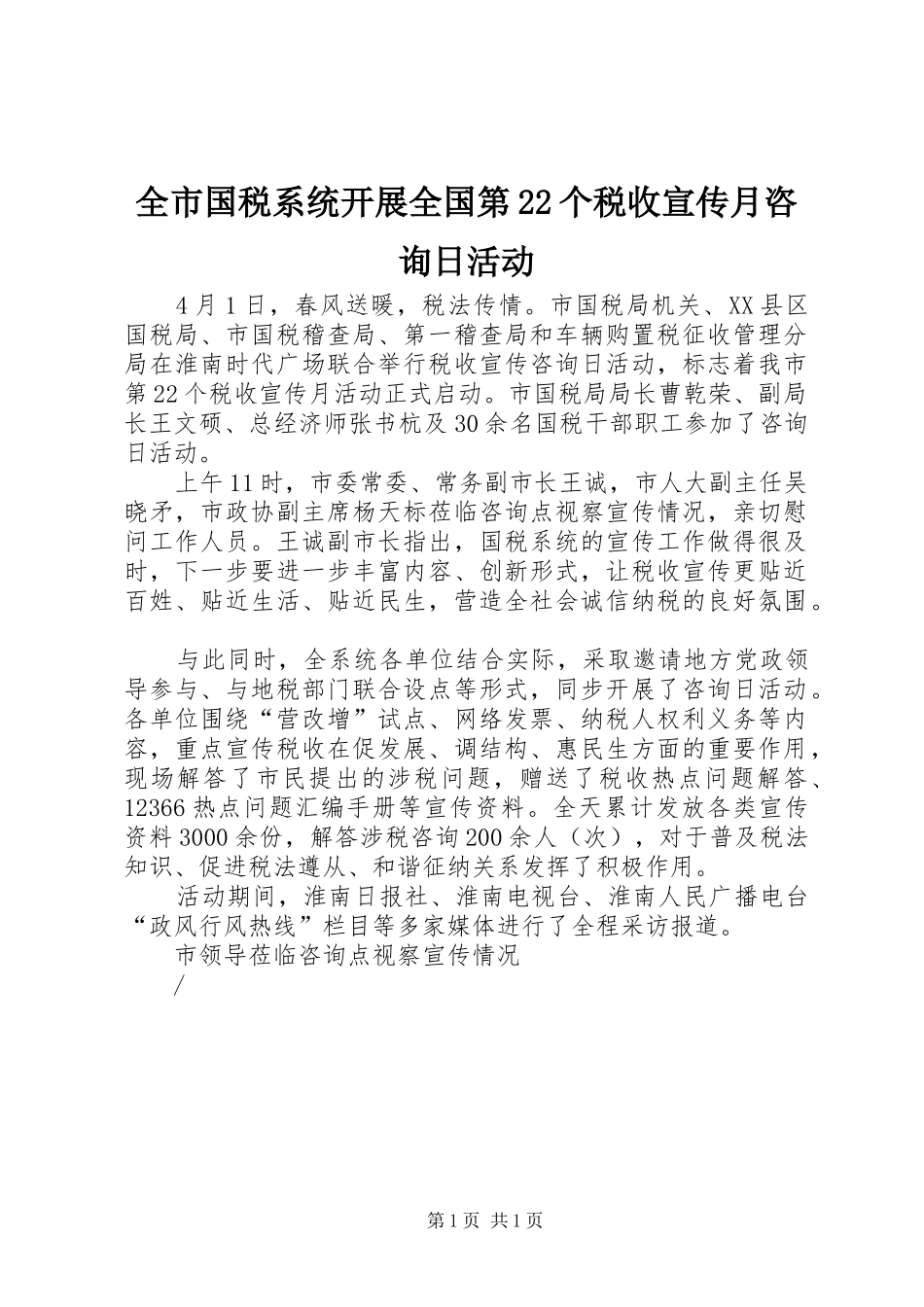 全市国税系统开展全国第22个税收宣传月咨询日活动

4月1日，春风送暖，税法传情。市国税局机关、XX县区国税局、市国税稽查局、第一稽查局和车辆购置税征收管理分局在淮南时代广场联合举行税收宣传咨询日活动，标志着我市第22个税收宣传月活动正式启动。市国税局局长曹乾荣、副局长王文硕、总经济师张书杭及30余名国税干部职工参加了咨询日活动。

上午11时，市委常委、常务副市长王诚，市人大副主任吴晓矛，市政协副主席杨天标莅临咨询点视察宣传情况，亲切慰问工作人员。王诚副市长指出，国税系统的宣传工作做得很及时，下一步要进一步丰富内容、创新形式，让税收宣传更贴近百姓、贴近生活、贴近民生，营造全社会诚信纳税的良好氛围。

与此同时，全系统各单位结合实际，采取邀请地方党政领导参与、与地税部门联合设点等形式，同步开展了咨询日活动。各单位围绕“营改增”试点、网络发票、纳税人权利义务等内容，重点宣传税收在促发展、调结构、惠民生方面的重要作用，现场解答了市民提出的涉税问题，赠送了税收热点问题解答、12366热点问题汇编手册等宣传资料。全天累计发放各类宣传资料3000余份，解答涉税咨询200余人（次），对于普及税法知识、促进税法遵从、和谐征纳关系发挥了积极作用。

活动期间，淮南日报社、淮南电视台、淮南人民广播电台“政风行风热线”栏目等多家媒体进行了全程采访报道。

市领导莅临咨询点视察宣传情况

/

第1页 共1页